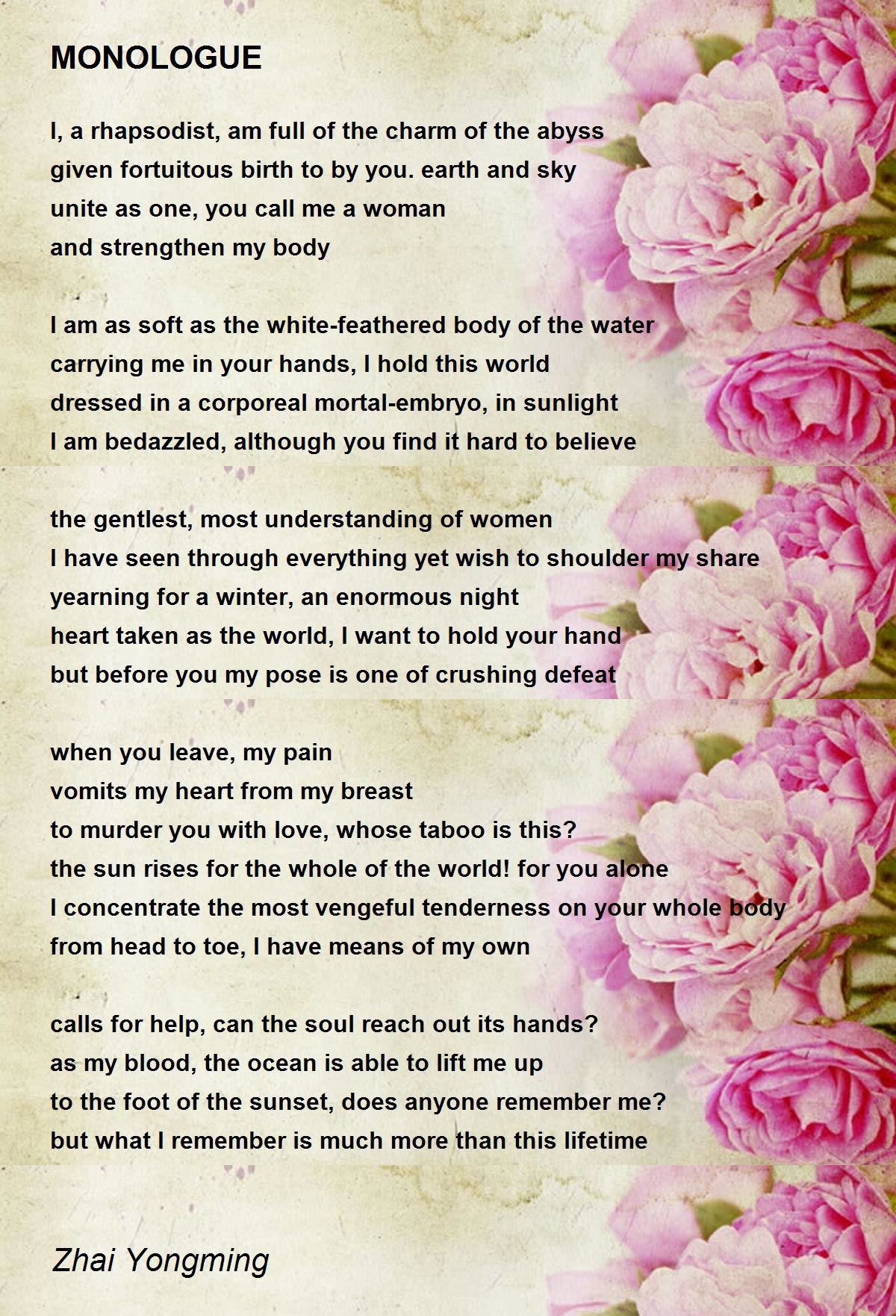 MONOLOGUE

I, a rhapsodist, am full of the charm of the abyss
given fortuitous birth to by you. earth and sky
unite as one, you call me a woman
and strengthen my body

I am as soft as the white-feathered body of the water
carrying me in your hands, I hold this world
dressed in a corporeal mortal-embryo, in sunlight
I am bedazzled, although you find it hard to believe

the gentlest, most understanding of women
I have seen through everything yet wish to shoulder my share
yearning for a winter, an enormous night
heart taken as the world, I want to hold your hand
but before you my pose is one of crushing defeat

when you leave, my pain
vomits my heart from my breast
to murder you with love, whose taboo is this?
the sun rises for the whole of the world! for you alone
I concentrate the most vengeful tenderness on your whole body
from head to toe, I have means of my own

calls for help, can the soul reach out its hands?
as my blood, the ocean is able to lift me up
to the foot of the sunset, does anyone remember me?
but what I remember is much more than this lifetime

Zhai Yongming